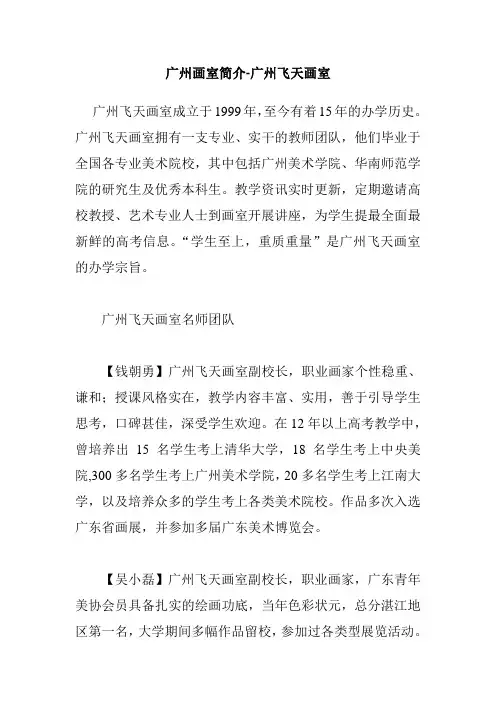 广州画室简介-广州飞天画室

广州飞天画室成立于1999年，至今有着15年的办学历史。广州飞天画室拥有一支专业、实干的教师团队，他们毕业于全国各专业美术院校，其中包括广州美术学院、华南师范学院的研究生及优秀本科生。教学资讯实时更新，定期邀请高校教授、艺术专业人士到画室开展讲座，为学生提最全面最新鲜的高考信息。“学生至上，重质重量”是广州飞天画室的办学宗旨。

广州飞天画室名师团队

【钱朝勇】广州飞天画室副校长，职业画家个性稳重、谦和；授课风格实在，教学内容丰富、实用，善于引导学生思考，口碑甚佳，深受学生欢迎。在12年以上高考教学中，曾培养出15名学生考上清华大学，18名学生考上中央美院，300多名学生考上广州美术学院，20多名学生考上江南大学，以及培养众多的学生考上各类美术院校。作品多次入选广东省画展，并参加多届广东美术博览会。

【吴小磊】广州飞天画室副校长，职业画家，广东青年美协会员具备扎实的绘画功底，当年色彩状元，总分湛江地区第一名，大学期间多幅作品留校，参加过各类型展览活动。